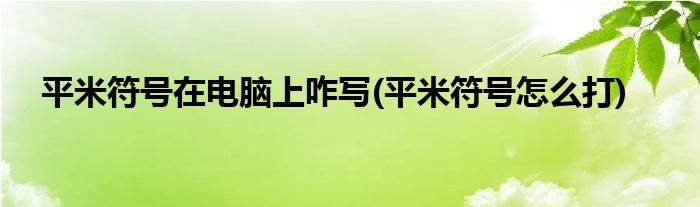 平米符号在电脑上咋写(平米符号怎么打)